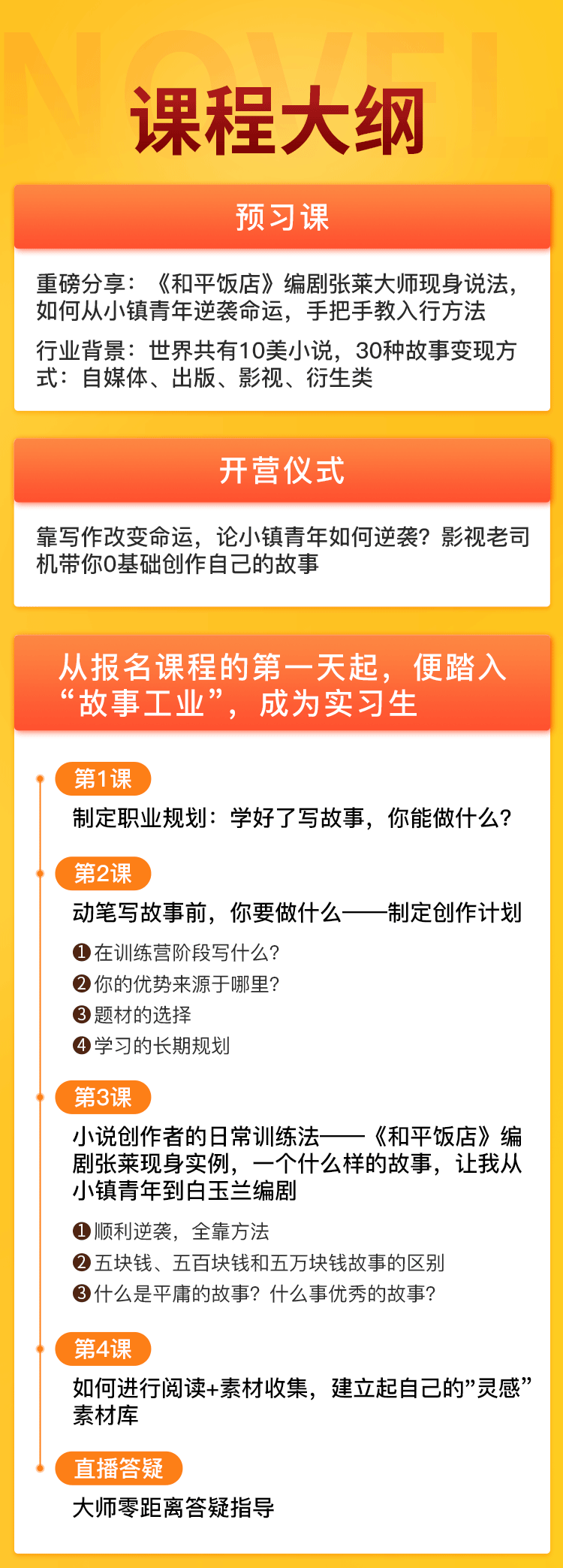 NOVEL

课程大纲

预习课

重磅分享：《和平饭店》编剧张莱大师现身说法，如何从小镇青年逆袭命运，手把手教入行方法

行业背景：世界共有10美小说，30种故事变现方式：自媒体、出版、影视、衍生类

开营仪式

靠写作改变命运，论小镇青年如何逆袭？影视老司机带你0基础创作自己的故事

从报名课程的第一天起，便踏入“故事工业”，成为实习生

第1课
制定职业规划：学好了写故事，你能做什么？

第2课
动笔写故事前，你要做什么——制定创作计划
❶在训练营阶段写什么？
❷你的优势来源于哪里？
❸题材的选择
❹学习的长期规划

第3课
小说创作者的日常训练法——《和平饭店》编剧张莱现身实例，一个什么样的故事，让我从小镇青年到白玉兰编剧
❶顺利逆袭，全靠方法
❷五块钱、五百块钱和五万块钱故事的区别
❸什么是平庸的故事？什么事优秀的故事？

第4课
如何进行阅读+素材收集，建立起自己的”灵感”素材库

直播答疑
大师零距离答疑指导